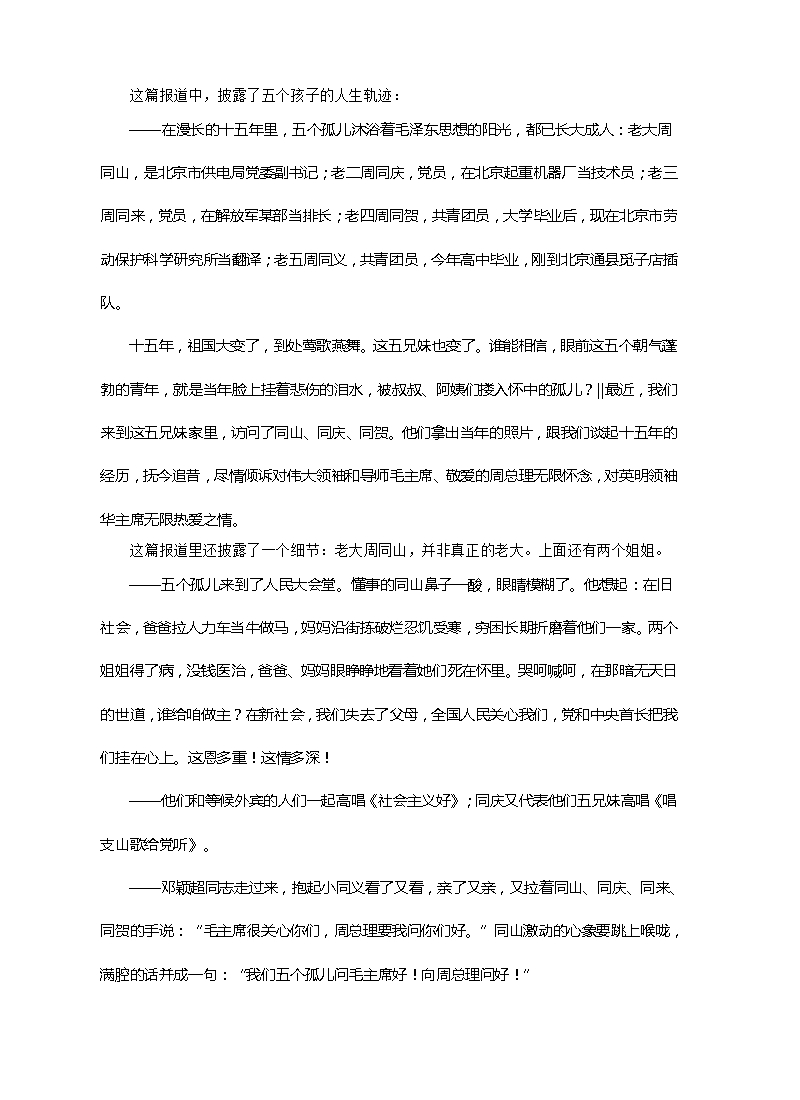 这篇报道中，披露了五个孩子的人生轨迹：

——在漫长的十五年里，五个孤儿沐浴着毛泽东思想的阳光，都已长大成人：老大周同山，是北京市供电局党委副书记；老二周同庆，党员，在北京起重机器厂当技术员；老三周同来，党员，在解放军某部当排长；老四周同贺，共青团员，大学毕业后，现在北京市劳动保护科学研究所当翻译；老五周同义，共青团员，今年高中毕业，刚到北京通县觅子店插队。

十五年，祖国大变了，到处莺歌燕舞。这五兄妹也变了。谁能相信，眼前这五个朝气蓬勃的青年，就是当年脸上挂着悲伤的泪水，被叔叔、阿姨们搂入怀中的孤儿？||最近，我们来到这五兄妹家里，访问了同山、同庆、同贺。他们拿出当年的照片，跟我们谈起十五年的经历，抚今追昔，尽情倾诉对伟大领袖和导师毛主席、敬爱的周总理无限怀念，对英明领袖华主席无限热爱之情。

这篇报道里还披露了一个细节：老大周同山，并非真正的老大。上面还有两个姐姐。

——五个孤儿来到了人民大会堂。懂事的同山鼻子一酸，眼睛模糊了。他想起：在旧社会，爸爸拉人力车当牛做马，妈妈沿街拣破烂忍饥受寒，穷困长期折磨着他们一家。两个姐姐得了病，没钱医治，爸爸、妈妈眼睁睁地看着她们死在怀里。哭呵喊呵，在那暗无天日的世道，谁给咱做主？在新社会，我们失去了父母，全国人民关心我们，党和中央首长把我们挂在心上。这恩多重！这情多深！

——他们和等候外宾的人们一起高唱《社会主义好》；同庆又代表他们五兄妹高唱《唱支山歌给党听》。

——邓颖超同志走过来，抱起小同义看了又看，亲了又亲，又拉着同山、同庆、同来、同贺的手说：“毛主席很关心你们，周总理要我问你们好。”同山激动的心象要跳上喉咙，满腔的话并成一句：“我们五个孤儿问毛主席好！向周总理问好！”